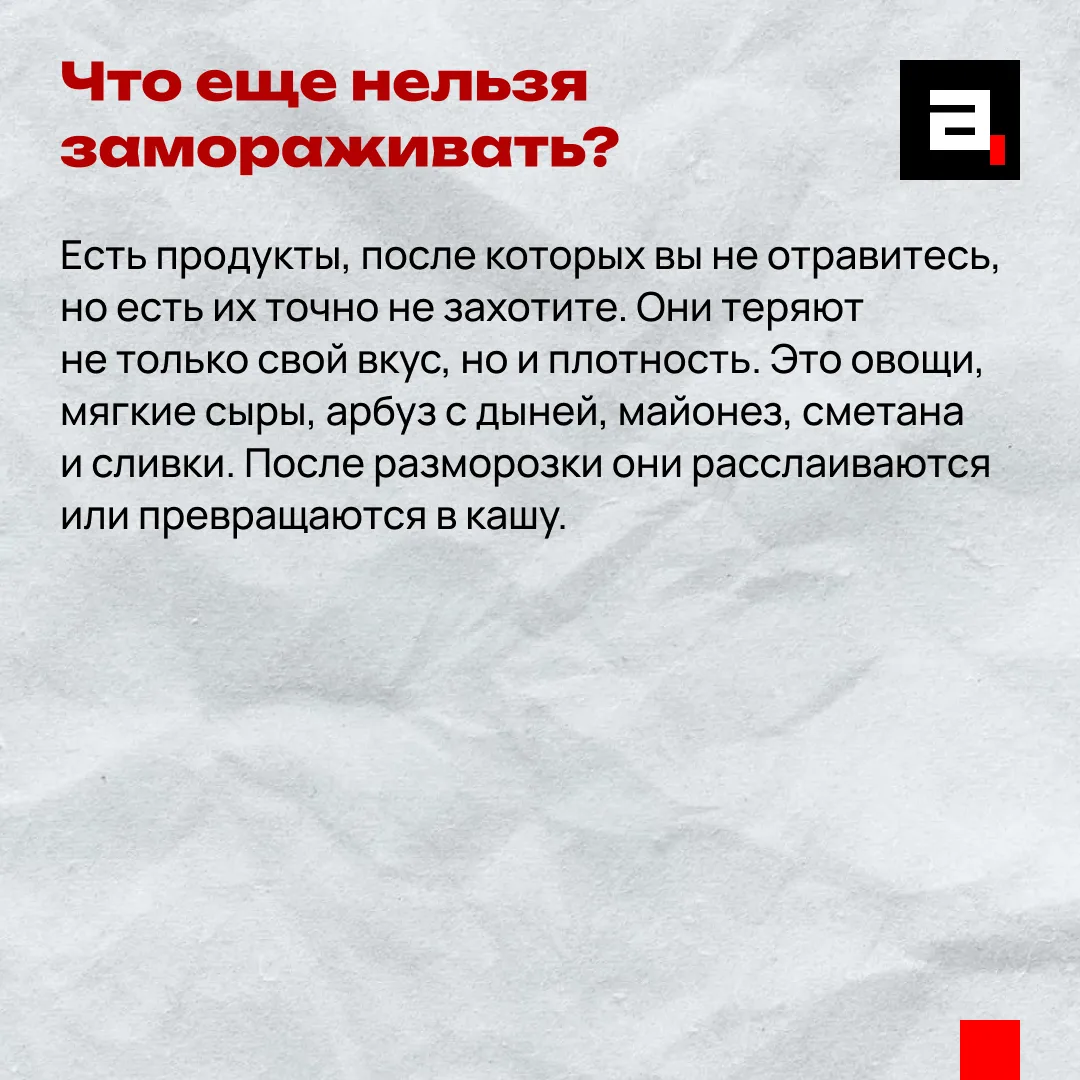 Что еще нельзя замораживать?

Есть продукты, после которых вы не отравитесь, но есть их точно не захотите. Они теряют не только свой вкус, но и плотность. Это овощи, мягкие сыры, арбуз с дыней, майонез, сметана и сливки. После разморозки они расслаиваются или превращаются в кашу.